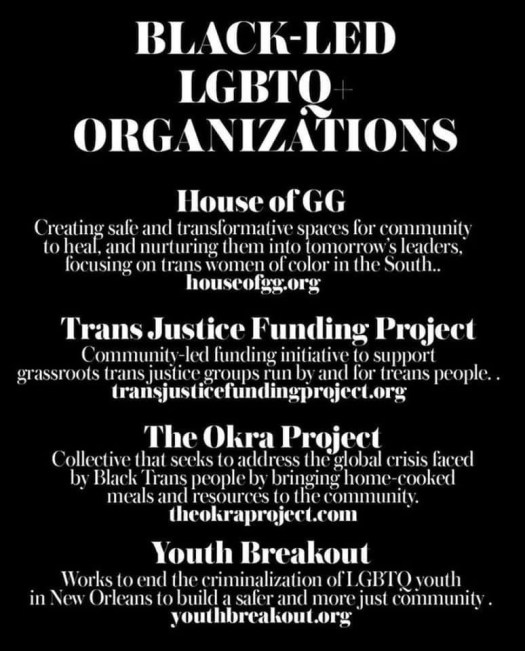 BLACK-LED LGBTQ+ ORGANIZATIONS

House of GG

Creating safe and transformative spaces for community to heal, and nurturing them into tomorrow's leaders, focusing on trans women of color in the South..

houseofgg.org

Trans Justice Funding Project

Community-led funding initiative to support grassroots trans justice groups run by and for treans people. .

transjusticefundingproject.org

The Okra Project

Collective that seeks to address the global crisis faced by Black Trans people by bringing home-cooked meals and resources to the community.

theokraproject.com

Youth Breakout

Works to end the criminalization of LGBTQ youth in New Orleans to build a safer and more just community .

youthbreakout.org